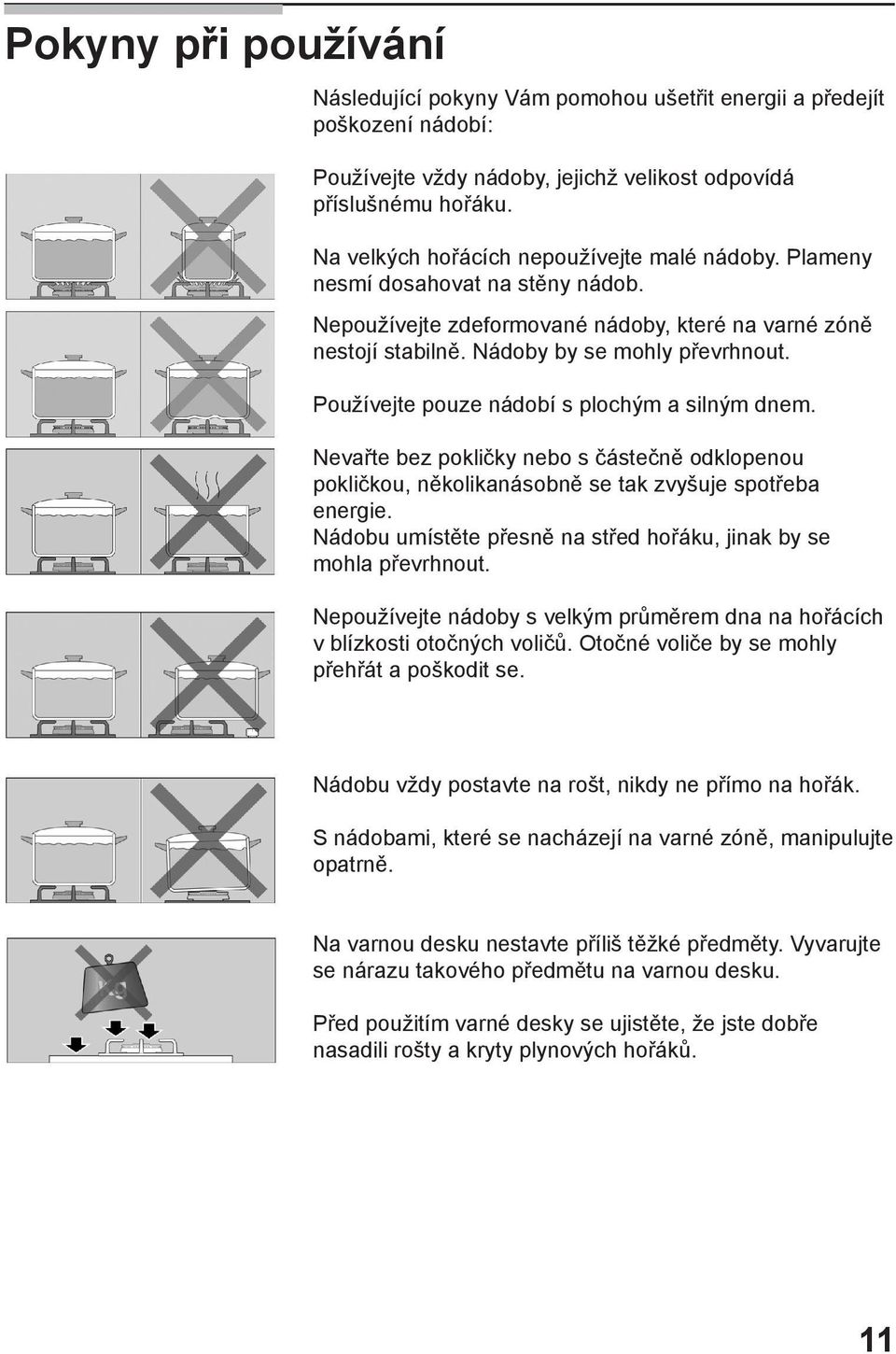 Pokyny při používání

Následující pokyny Vám pomohou ušetřit energii a předejít poškození nádobí:

Používejte vždy nádoby, jejichž velikost odpovídá příslušnému hořáku.

Na velkých hořácích nepoužívejte malé nádoby. Plameny nesmí dosahovat na stěny nádob.

Nepoužívejte zdeformované nádoby, které na varné zóně nestojí stabilně. Nádoby by se mohly převrhnout.

Používejte pouze nádobí s plochým a silným dnem.

Nevařte bez pokličky nebo s částečně odklopenou pokličkou, několikanásobně se tak zvyšuje spotřeba energie.
Nádobu umístěte přesně na střed hořáku, jinak by se mohla převrhnout.

Nepoužívejte nádoby s velkým průměrem dna na hořácích v blízkosti otočných voličů. Otočné voliče by se mohly přehřát a poškodit se.

Nádobu vždy postavte na rošt, nikdy ne přímo na hořák.

S nádobami, které se nacházejí na varné zóně, manipulujte opatrně.

Na varnou desku nestavte příliš těžké předměty. Vyvarujte se nárazu takového předmětu na varnou desku.

Před použitím varné desky se ujistěte, že jste dobře nasadili rošty a kryty plynových hořáků.

11